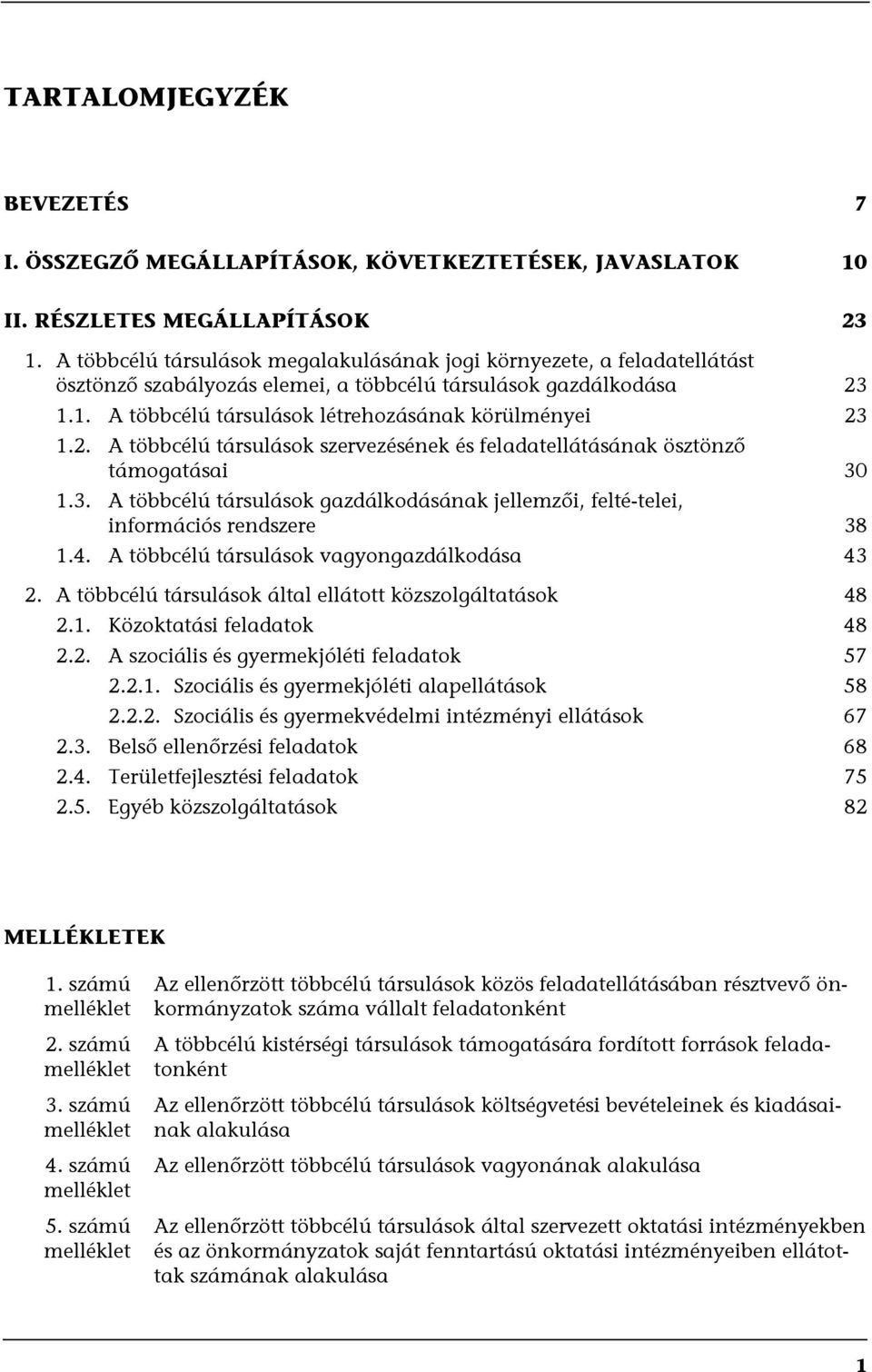 TARTALOMJEGYZÉK

BEVEZETÉS 7

I. ÖSSZEGZŐ MEGÁLLAPÍTÁSOK, KÖVETKEZTETÉSEK, JAVASLATOK 10

II. RÉSZLETES MEGÁLLAPÍTÁSOK 23

1. A többcélú társulások megalakulásának jogi környezete, a feladatellátást ösztönző szabályozás elemei, a többcélú társulások gazdálkodása 23

1.1. A többcélú társulások létrehozásának körülményei 23

1.2. A többcélú társulások szervezésének és feladatellátásának ösztönző támogatásai 30

1.3. A többcélú társulások gazdálkodásának jellemzői, felté-telei, információs rendszere 38

1.4. A többcélú társulások vagyongazdálkodása 43

2. A többcélú társulások által ellátott közszolgáltatások 48

2.1. Közoktatási feladatok 48

2.2. A szociális és gyermekjóléti feladatok 57

2.2.1. Szociális és gyermekjóléti alapellátások 58

2.2.2. Szociális és gyermekvédelmi intézményi ellátások 67

2.3. Belső ellenőrzési feladatok 68

2.4. Területfejlesztési feladatok 75

2.5. Egyéb közszolgáltatások 82

MELLÉKLETEK

1. számú melléklet Az ellenőrzött többcélú társulások közös feladatellátásában résztvevő önkormányzatok száma vállalt feladatonként

2. számú melléklet A többcélú kistérségi társulások támogatására fordított források feladatonként

3. számú melléklet Az ellenőrzött többcélú társulások költségvetési bevételeinek és kiadásainak alakulása

4. számú melléklet Az ellenőrzött többcélú társulások vagyonának alakulása

5. számú melléklet Az ellenőrzött többcélú társulások által szervezett oktatási intézményekben és az önkormányzatok saját fenntartású oktatási intézményeiben ellátottak számának alakulása

1